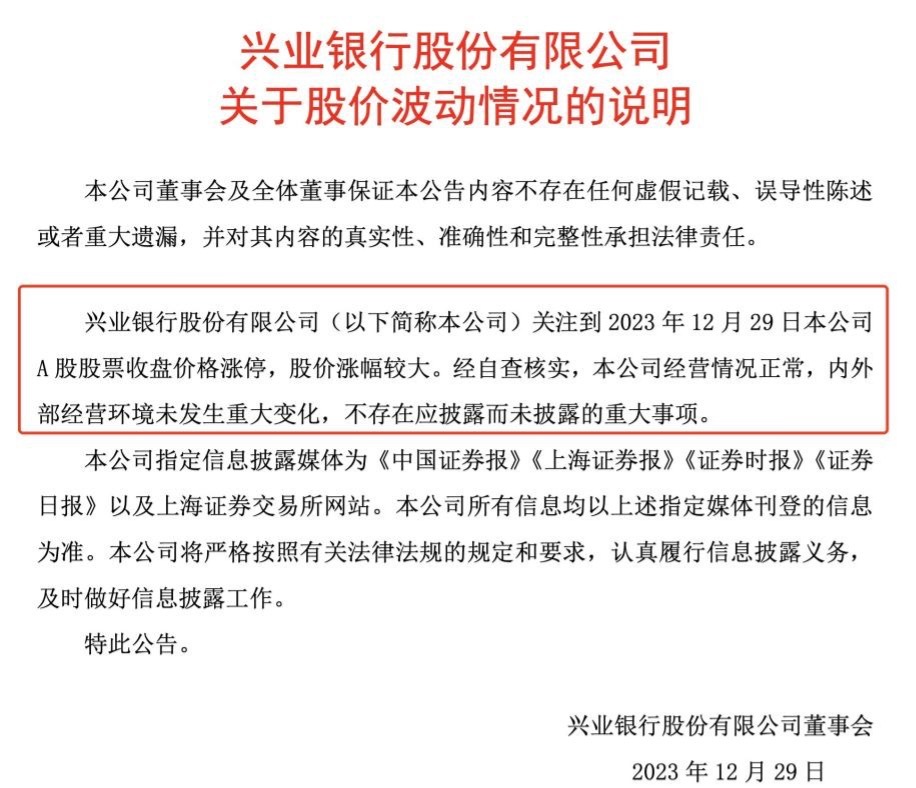 兴业银行股份有限公司
关于股价波动情况的说明

本公司董事会及全体董事保证本公告内容不存在任何虚假记载、误导性陈述或者重大遗漏，并对其内容的真实性、准确性和完整性承担法律责任。

兴业银行股份有限公司（以下简称本公司）关注到 2023 年 12 月 29 日本公司 A 股股票收盘价格涨停，股价涨幅较大。经自查核实，本公司经营情况正常，内外部经营环境未发生重大变化，不存在应披露而未披露的重大事项。

本公司指定信息披露媒体为《中国证券报》《上海证券报》《证券时报》《证券日报》以及上海证券交易所网站。本公司所有信息均以上述指定媒体刊登的信息为准。本公司将严格按照有关法律法规的规定和要求，认真履行信息披露义务，及时做好信息披露工作。

特此公告。

兴业银行股份有限公司董事会

2023 年 12 月 29 日